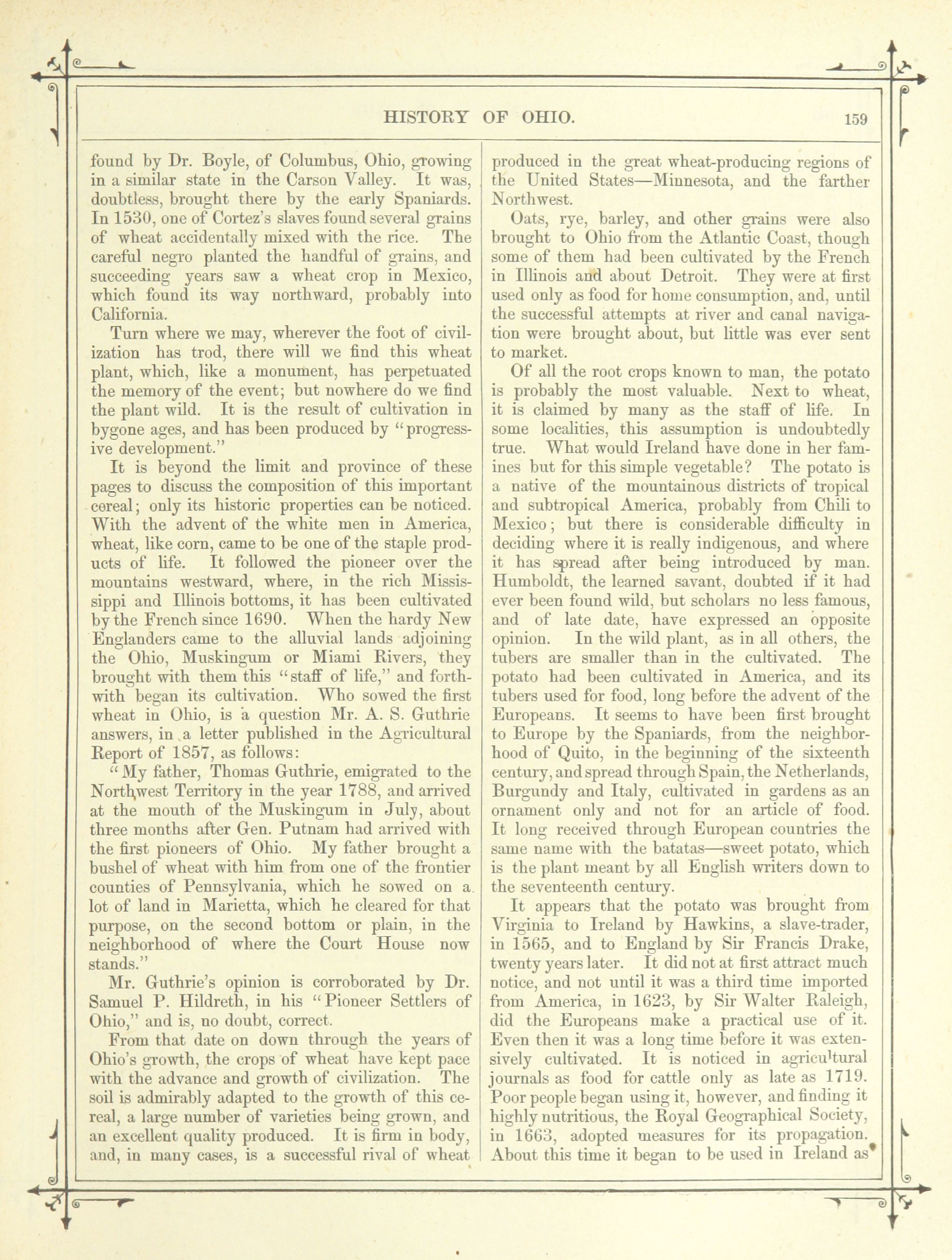 HISTORY OF OHIO. 159

found by Dr. Boyle, of Columbus, Ohio, growing in a similar state in the Carson Valley. It was, doubtless, brought there by the early Spaniards. In 1530, one of Cortez's slaves found several grains of wheat accidentally mixed with the rice. The careful negro planted the handful of grains, and succeeding years saw a wheat crop in Mexico, which found its way northward, probably into California.

Turn where we may, wherever the foot of civilization has trod, there will we find this wheat plant, which, like a monument, has perpetuated the memory of the event; but nowhere do we find the plant wild. It is the result of cultivation in bygone ages, and has been produced by "progressive development."

It is beyond the limit and province of these pages to discuss the composition of this important cereal; only its historic properties can be noticed. With the advent of the white men in America, wheat, like corn, came to be one of the staple products of life. It followed the pioneer over the mountains westward, where, in the rich Mississippi and Illinois bottoms, it has been cultivated by the French since 1690. When the hardy New Englanders came to the alluvial lands adjoining the Ohio, Muskingum or Miami Rivers, they brought with them this "staff of life," and forthwith began its cultivation. Who sowed the first wheat in Ohio, is a question Mr. A. S. Guthrie answers, in a letter published in the Agricultural Report of 1857, as follows:

"My father, Thomas Guthrie, emigrated to the Northwest Territory in the year 1788, and arrived at the mouth of the Muskingum in July, about three months after Gen. Putnam had arrived with the first pioneers of Ohio. My father brought a bushel of wheat with him from one of the frontier counties of Pennsylvania, which he sowed on a lot of land in Marietta, which he cleared for that purpose, on the second bottom or plain, in the neighborhood of where the Court House now stands."

Mr. Guthrie's opinion is corroborated by Dr. Samuel P. Hildreth, in his "Pioneer Settlers of Ohio," and is, no doubt, correct.

From that date on down through the years of Ohio's growth, the crops of wheat have kept pace with the advance and growth of civilization. The soil is admirably adapted to the growth of this cereal, a large number of varieties being grown, and an excellent quality produced. It is firm in body, and, in many cases, is a successful rival of wheat produced in the great wheat-producing regions of the United States—Minnesota, and the farther Northwest.

Oats, rye, barley, and other grains were also brought to Ohio from the Atlantic Coast, though some of them had been cultivated by the French in Illinois and about Detroit. They were at first used only as food for home consumption, and, until the successful attempts at river and canal navigation were brought about, but little was ever sent to market.

Of all the root crops known to man, the potato is probably the most valuable. Next to wheat, it is claimed by many as the staff of life. In some localities, this assumption is undoubtedly true. What would Ireland have done in her famines but for this simple vegetable? The potato is a native of the mountainous districts of tropical and subtropical America, probably from Chili to Mexico; but there is considerable difficulty in deciding where it is really indigenous, and where it has spread after being introduced by man. Humboldt, the learned savant, doubted if it had ever been found wild, but scholars no less famous, and of late date, have expressed an opposite opinion. In the wild plant, as in all others, the tubers are smaller than in the cultivated. The potato had been cultivated in America, and its tubers used for food, long before the advent of the Europeans. It seems to have been first brought to Europe by the Spaniards, from the neighborhood of Quito, in the beginning of the sixteenth century, and spread through Spain, the Netherlands, Burgundy and Italy, cultivated in gardens as an ornament only and not for an article of food. It long received through European countries the same name with the batatas—sweet potato, which is the plant meant by all English writers down to the seventeenth century.

It appears that the potato was brought from Virginia to Ireland by Hawkins, a slave-trader, in 1565, and to England by Sir Francis Drake, twenty years later. It did not at first attract much notice, and not until it was a third time imported from America, in 1623, by Sir Walter Raleigh, did the Europeans make a practical use of it. Even then it was a long time before it was extensively cultivated. It is noticed in agricultural journals as food for cattle only as late as 1719. Poor people began using it, however, and finding it highly nutritious, the Royal Geographical Society, in 1663, adopted measures for its propagation. About this time it began to be used in Ireland as